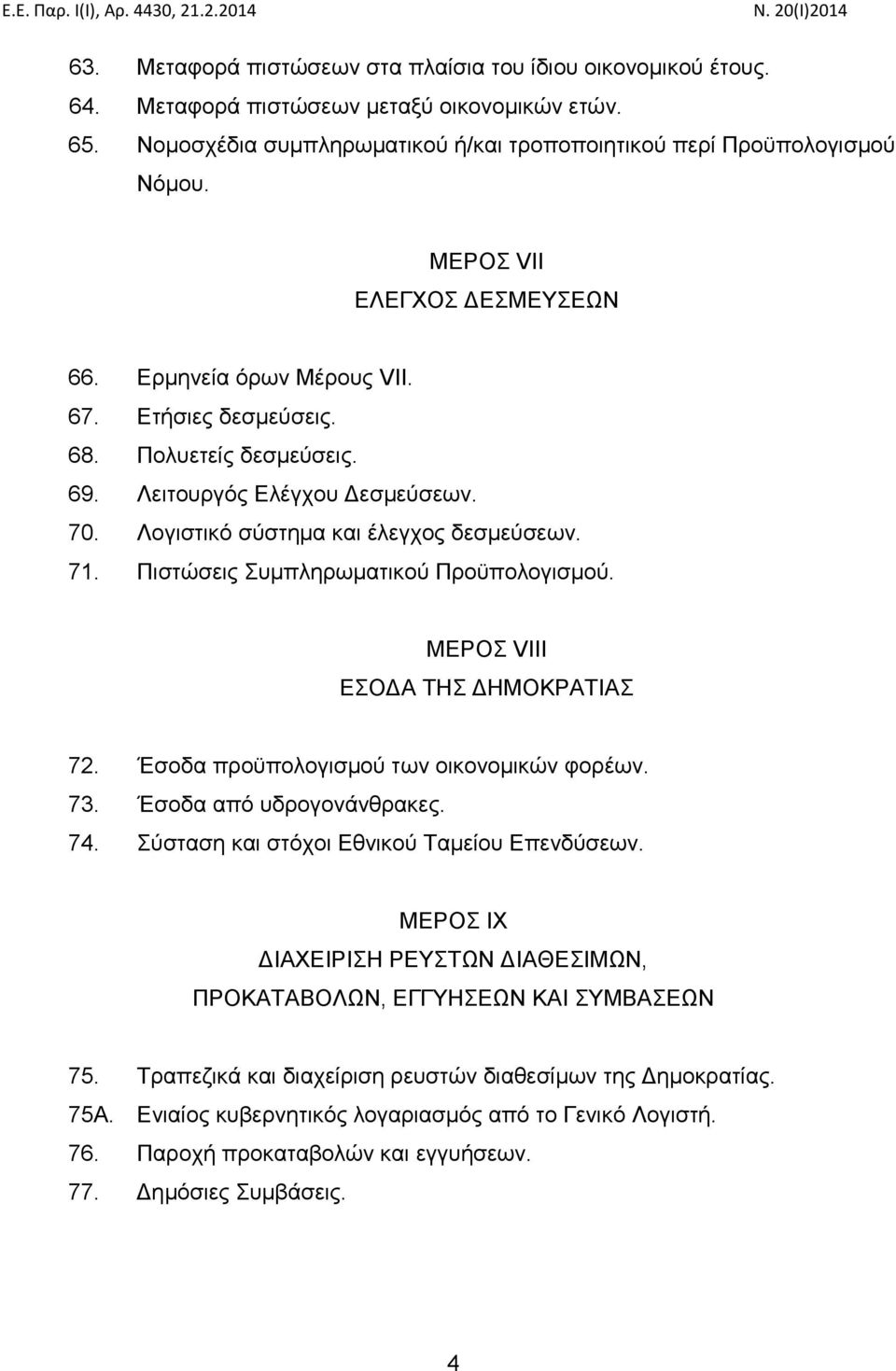 Ε.Ε. Παρ. Ι(Ι), Αρ. 4430, 21.2.2014

Ν. 20(Ι)2014

63. Μεταφορά πιστώσεων στα πλαίσια του ίδιου οικονομικού έτους.
64. Μεταφορά πιστώσεων μεταξύ οικονομικών ετών.
65. Νομοσχέδια συμπληρωματικού ή/και τροποποιητικού περί Προϋπολογισμού Νόμου.

ΜΕΡΟΣ VII
ΕΛΕΓΧΟΣ ΔΕΣΜΕΥΣΕΩΝ

66. Ερμηνεία όρων Μέρους VII.
67. Ετήσιες δεσμεύσεις.
68. Πολυετείς δεσμεύσεις.
69. Λειτουργός Ελέγχου Δεσμεύσεων.
70. Λογιστικό σύστημα και έλεγχος δεσμεύσεων.
71. Πιστώσεις Συμπληρωματικού Προϋπολογισμού.

ΜΕΡΟΣ VIII
ΕΣΟΔΑ ΤΗΣ ΔΗΜΟΚΡΑΤΙΑΣ

72. Έσοδα προϋπολογισμού των οικονομικών φορέων.
73. Έσοδα από υδρογονάνθρακες.
74. Σύσταση και στόχοι Εθνικού Ταμείου Επενδύσεων.

ΜΕΡΟΣ IX
ΔΙΑΧΕΙΡΙΣΗ ΡΕΥΣΤΩΝ ΔΙΑΘΕΣΙΜΩΝ,
ΠΡΟΚΑΤΑΒΟΛΩΝ, ΕΓΓΥΗΣΕΩΝ ΚΑΙ ΣΥΜΒΑΣΕΩΝ

75. Τραπεζικά και διαχείριση ρευστών διαθεσίμων της Δημοκρατίας.
75Α. Ενιαίος κυβερνητικός λογαριασμός από το Γενικό Λογιστή.
76. Παροχή προκαταβολών και εγγυήσεων.
77. Δημόσιες Συμβάσεις.

4